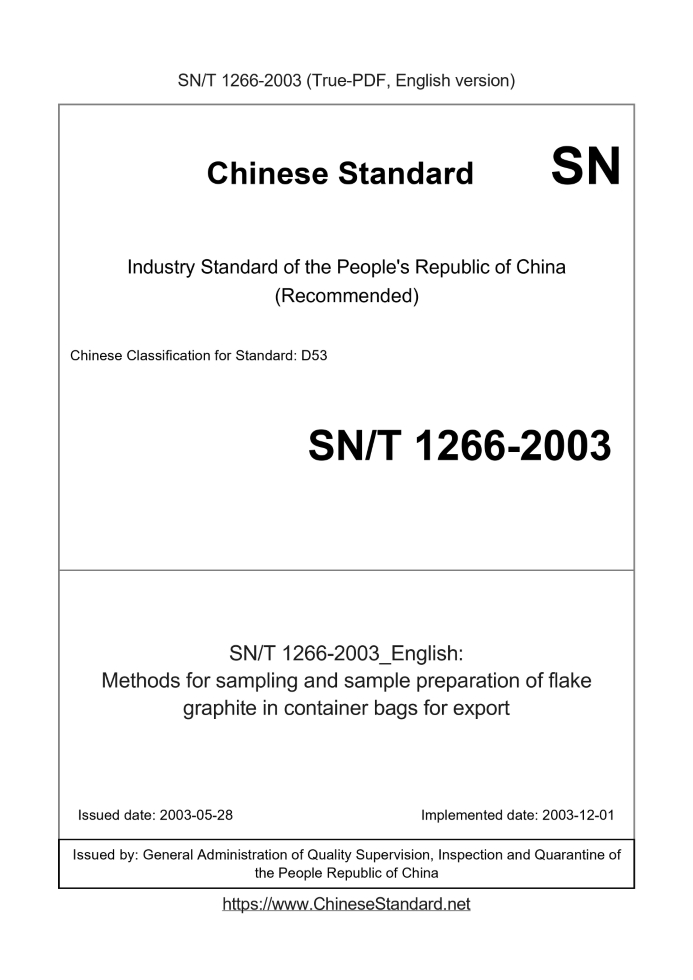 SN/T 1266-2003 (True-PDF, English version)

Chinese Standard

SN

Industry Standard of the People's Republic of China (Recommended)

Chinese Classification for Standard: D53

SN/T 1266-2003

SN/T 1266-2003_English: Methods for sampling and sample preparation of flake graphite in container bags for export

Issued date: 2003-05-28

Implemented date: 2003-12-01

Issued by: General Administration of Quality Supervision, Inspection and Quarantine of the People Republic of China

https://www.ChineseStandard.net